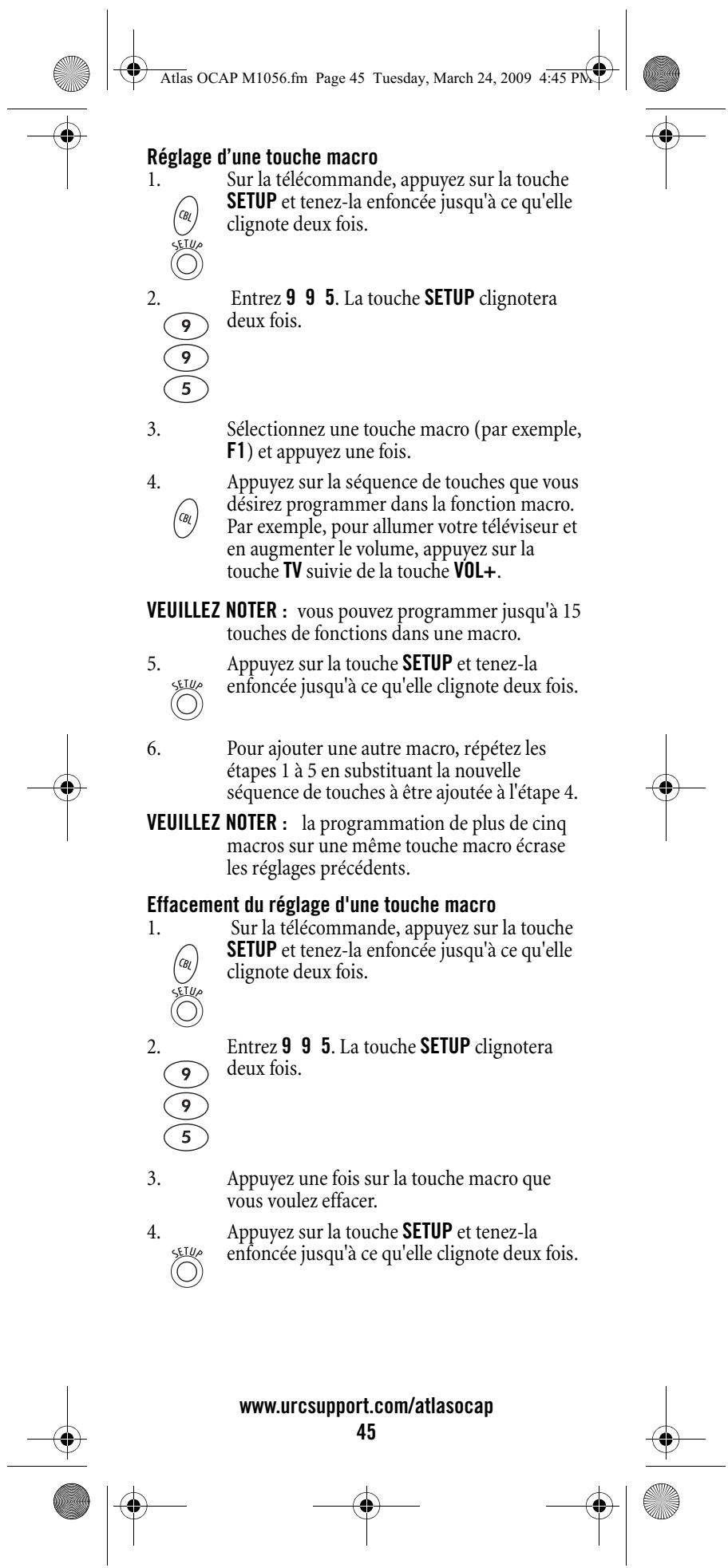 Atlas OCAP M1056.fm Page 45 Tuesday, March 24, 2009 4:45 PM

Réglage d'une touche macro

1. Sur la télécommande, appuyez sur la touche SETUP et tenez-la enfoncée jusqu'à ce qu'elle clignote deux fois.

CBL
SETUP

2. Entrez 9 9 5. La touche SETUP clignotera deux fois.

9
9
5

3. Sélectionnez une touche macro (par exemple, F1) et appuyez une fois.

4. Appuyez sur la séquence de touches que vous désirez programmer dans la fonction macro. Par exemple, pour allumer votre téléviseur et en augmenter le volume, appuyez sur la touche TV suivie de la touche VOL+.

CBL

VEUILLEZ NOTER : vous pouvez programmer jusqu'à 15 touches de fonctions dans une macro.

5. Appuyez sur la touche SETUP et tenez-la enfoncée jusqu'à ce qu'elle clignote deux fois.

SETUP

6. Pour ajouter une autre macro, répétez les étapes 1 à 5 en substituant la nouvelle séquence de touches à être ajoutée à l'étape 4.

VEUILLEZ NOTER : la programmation de plus de cinq macros sur une même touche macro écrase les réglages précédents.

Effacement du réglage d'une touche macro

1. Sur la télécommande, appuyez sur la touche SETUP et tenez-la enfoncée jusqu'à ce qu'elle clignote deux fois.

CBL
SETUP

2. Entrez 9 9 5. La touche SETUP clignotera deux fois.

9
9
5

3. Appuyez une fois sur la touche macro que vous voulez effacer.

4. Appuyez sur la touche SETUP et tenez-la enfoncée jusqu'à ce qu'elle clignote deux fois.

SETUP

www.urcsupport.com/atlasocap
45